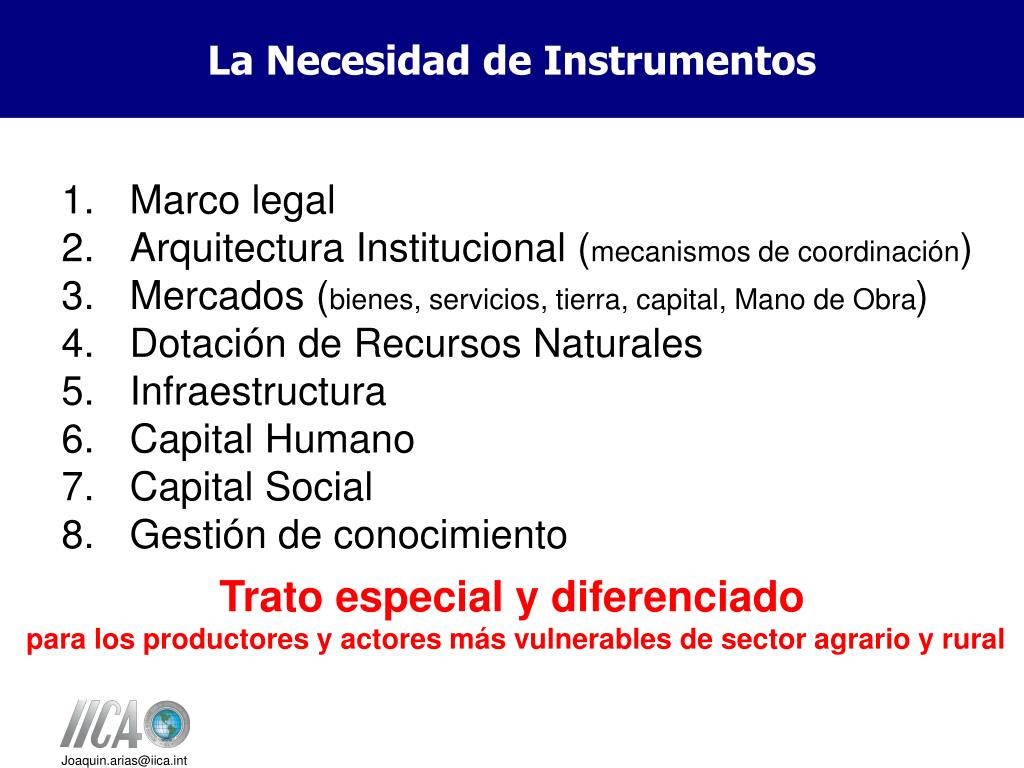 La Necesidad de Instrumentos

1. Marco legal
2. Arquitectura Institucional (mecanismos de coordinación)
3. Mercados (bienes, servicios, tierra, capital, Mano de Obra)
4. Dotación de Recursos Naturales
5. Infraestructura
6. Capital Humano
7. Capital Social
8. Gestión de conocimiento

Trato especial y diferenciado
para los productores y actores más vulnerables de sector agrario y rural

IICA

Joaquin.arias@iica.int